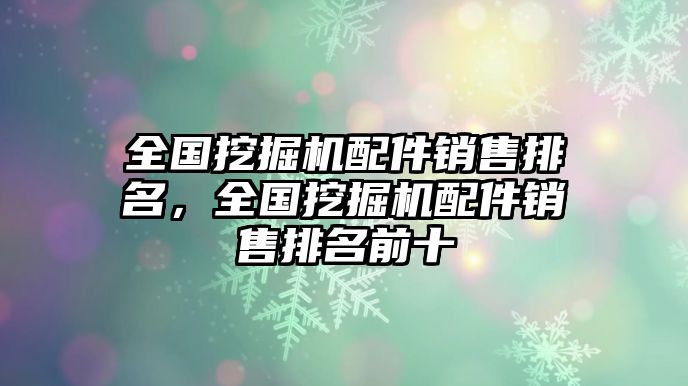 全国挖掘机配件销售排名，全国挖掘机配件销售排名前十